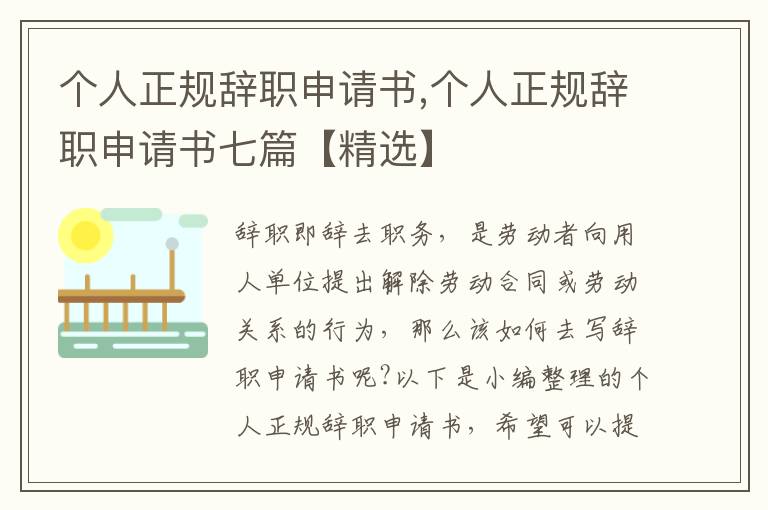 个人正规辞职申请书,个人正规辞职申请书七篇【精选】

辞职即辞去职务，是劳动者向用人单位提出解除劳动合同或劳动关系的行为，那么该如何去写辞职申请书呢?以下是小编整理的个人正规辞职申请书，希望可以提